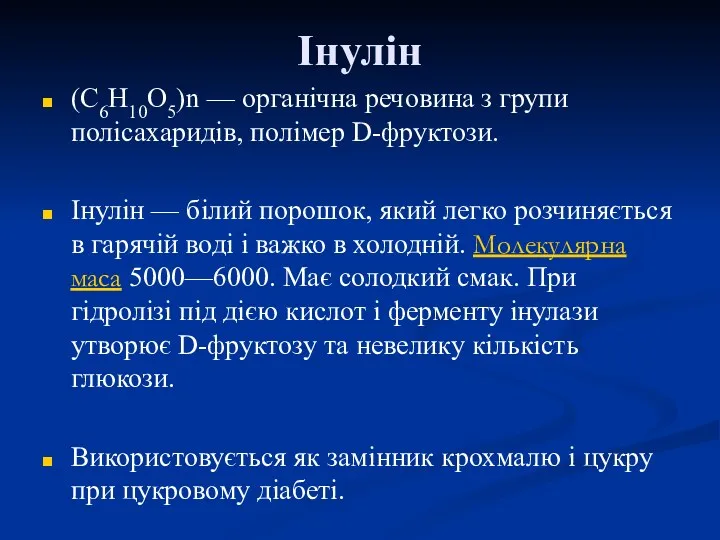 Інулін

$(C_6H_{10}O_5)n$ — органічна речовина з групи полісахаридів, полімер D-фруктози.

Інулін — білий порошок, який легко розчиняється в гарячій воді і важко в холодній. Молекулярна маса 5000—6000. Має солодкий смак. При гідролізі під дією кислот і ферменту інулази утворює D-фруктозу та невелику кількість глюкози.

Використовується як замінник крохмалю і цукру при цукровому діабеті.